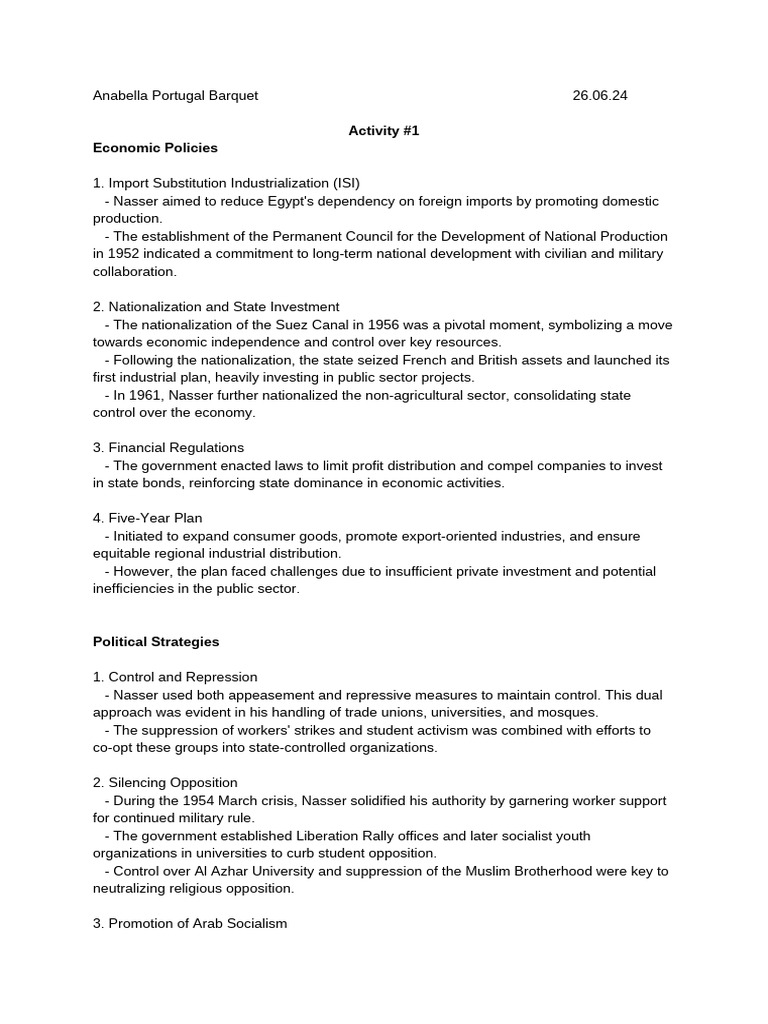 Anabella Portugal Barquet 26.06.24

Activity #1

Economic Policies

1. Import Substitution Industrialization (ISI)
- Nasser aimed to reduce Egypt's dependency on foreign imports by promoting domestic production.
- The establishment of the Permanent Council for the Development of National Production in 1952 indicated a commitment to long-term national development with civilian and military collaboration.

2. Nationalization and State Investment
- The nationalization of the Suez Canal in 1956 was a pivotal moment, symbolizing a move towards economic independence and control over key resources.
- Following the nationalization, the state seized French and British assets and launched its first industrial plan, heavily investing in public sector projects.
- In 1961, Nasser further nationalized the non-agricultural sector, consolidating state control over the economy.

3. Financial Regulations
- The government enacted laws to limit profit distribution and compel companies to invest in state bonds, reinforcing state dominance in economic activities.

4. Five-Year Plan
- Initiated to expand consumer goods, promote export-oriented industries, and ensure equitable regional industrial distribution.
- However, the plan faced challenges due to insufficient private investment and potential inefficiencies in the public sector.

Political Strategies

1. Control and Repression
- Nasser used both appeasement and repressive measures to maintain control. This dual approach was evident in his handling of trade unions, universities, and mosques.
- The suppression of workers' strikes and student activism was combined with efforts to co-opt these groups into state-controlled organizations.

2. Silencing Opposition
- During the 1954 March crisis, Nasser solidified his authority by garnering worker support for continued military rule.
- The government established Liberation Rally offices and later socialist youth organizations in universities to curb student opposition.
- Control over Al Azhar University and suppression of the Muslim Brotherhood were key to neutralizing religious opposition.

3. Promotion of Arab Socialism